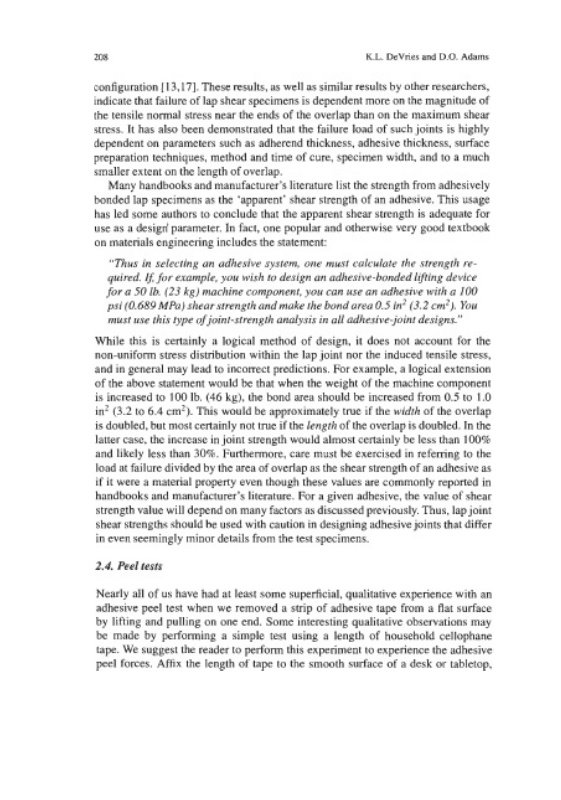 208

K.L. DeVries and D.O. Adams

configuration [13,17]. These results, as well as similar results by other researchers, indicate that failure of lap shear specimens is dependent more on the magnitude of the tensile normal stress near the ends of the overlap than on the maximum shear stress. It has also been demonstrated that the failure load of such joints is highly dependent on parameters such as adherend thickness, adhesive thickness, surface preparation techniques, method and time of cure, specimen width, and to a much smaller extent on the length of overlap.

Many handbooks and manufacturer's literature list the strength from adhesively bonded lap specimens as the 'apparent' shear strength of an adhesive. This usage has led some authors to conclude that the apparent shear strength is adequate for use as a design parameter. In fact, one popular and otherwise very good textbook on materials engineering includes the statement:

"Thus in selecting an adhesive system, one must calculate the strength required. If, for example, you wish to design an adhesive-bonded lifting device for a 50 lb. (23 kg) machine component, you can use an adhesive with a 100 psi (0.689 MPa) shear strength and make the bond area 0.5 in$^2$ (3.2 cm$^2$). You must use this type of joint-strength analysis in all adhesive-joint designs."

While this is certainly a logical method of design, it does not account for the non-uniform stress distribution within the lap joint nor the induced tensile stress, and in general may lead to incorrect predictions. For example, a logical extension of the above statement would be that when the weight of the machine component is increased to 100 lb. (46 kg), the bond area should be increased from 0.5 to 1.0 in$^2$ (3.2 to 6.4 cm$^2$). This would be approximately true if the width of the overlap is doubled, but most certainly not true if the length of the overlap is doubled. In the latter case, the increase in joint strength would almost certainly be less than 100% and likely less than 30%. Furthermore, care must be exercised in referring to the load at failure divided by the area of overlap as the shear strength of an adhesive as if it were a material property even though these values are commonly reported in handbooks and manufacturer's literature. For a given adhesive, the value of shear strength value will depend on many factors as discussed previously. Thus, lap joint shear strengths should be used with caution in designing adhesive joints that differ in even seemingly minor details from the test specimens.

2.4. Peel tests

Nearly all of us have had at least some superficial, qualitative experience with an adhesive peel test when we removed a strip of adhesive tape from a flat surface by lifting and pulling on one end. Some interesting qualitative observations may be made by performing a simple test using a length of household cellophane tape. We suggest the reader to perform this experiment to experience the adhesive peel forces. Affix the length of tape to the smooth surface of a desk or tabletop,